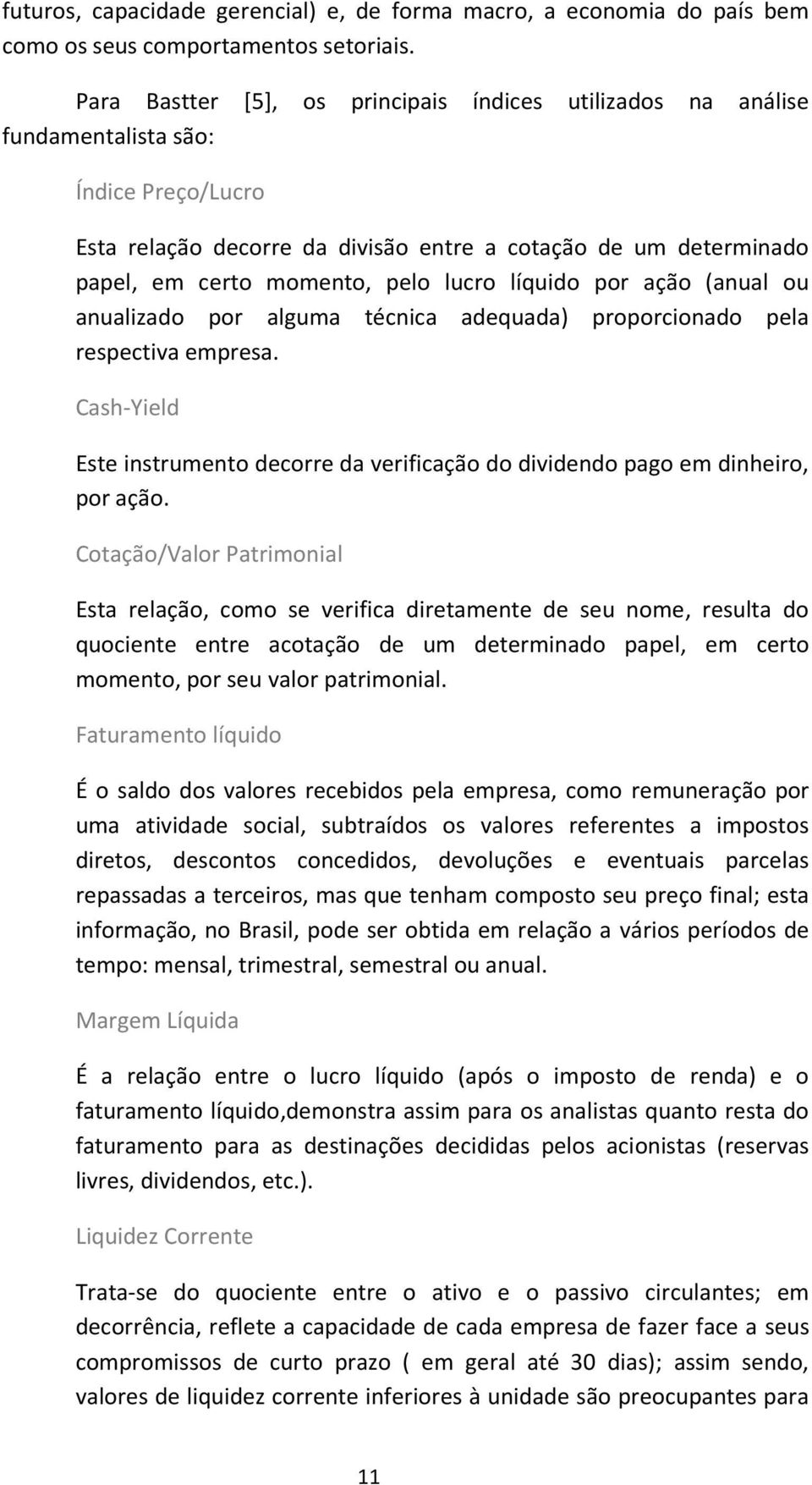 futuros, capacidade gerencial) e, de forma macro, a economia do país bem como os seus comportamentos setoriais.

Para Bastter [5], os principais índices utilizados na análise fundamentalista são:

Índice Preço/Lucro

Esta relação decorre da divisão entre a cotação de um determinado papel, em certo momento, pelo lucro líquido por ação (anual ou anualizado por alguma técnica adequada) proporcionado pela respectiva empresa.

Cash-Yield

Este instrumento decorre da verificação do dividendo pago em dinheiro, por ação.

Cotação/Valor Patrimonial

Esta relação, como se verifica diretamente de seu nome, resulta do quociente entre acotação de um determinado papel, em certo momento, por seu valor patrimonial.

Faturamento líquido

É o saldo dos valores recebidos pela empresa, como remuneração por uma atividade social, subtraídos os valores referentes a impostos diretos, descontos concedidos, devoluções e eventuais parcelas repassadas a terceiros, mas que tenham composto seu preço final; esta informação, no Brasil, pode ser obtida em relação a vários períodos de tempo: mensal, trimestral, semestral ou anual.

Margem Líquida

É a relação entre o lucro líquido (após o imposto de renda) e o faturamento líquido,demonstra assim para os analistas quanto resta do faturamento para as destinações decididas pelos acionistas (reservas livres, dividendos, etc.).

Liquidez Corrente

Trata-se do quociente entre o ativo e o passivo circulantes; em decorrência, reflete a capacidade de cada empresa de fazer face a seus compromissos de curto prazo ( em geral até 30 dias); assim sendo, valores de liquidez corrente inferiores à unidade são preocupantes para

11